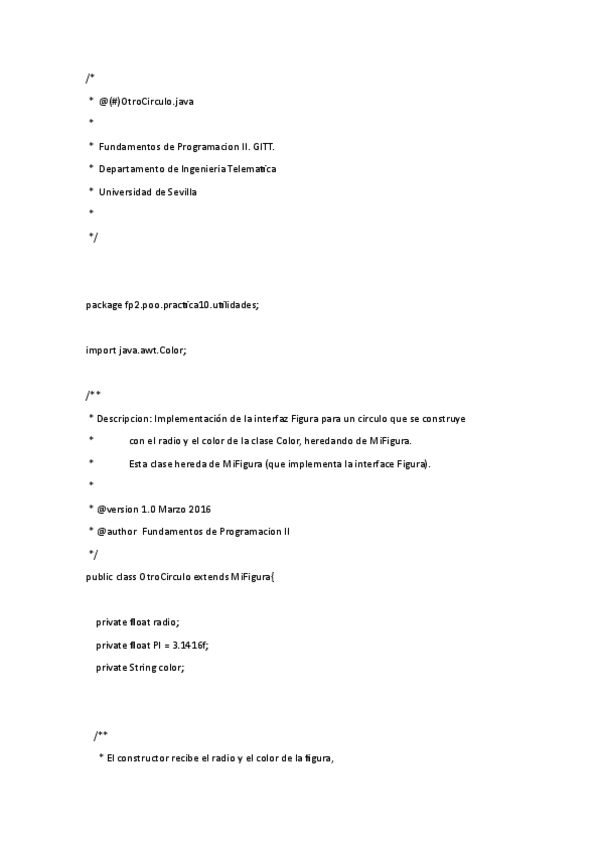 /*
 * @(#)OtroCirculo.java
 *
 * Fundamentos de Programacion II. GITT.
 * Departamento de Ingenieria Telematica
 * Universidad de Sevilla
 *
 */

package fp2.poo.practica10.utilidades;

import java.awt.Color;

/**
 * Descripcion: Implementación de la interfaz Figura para un circulo que se construye
 *          con el radio y el color de la clase Color, heredando de MiFigura.
 *          Esta clase hereda de MiFigura (que implementa la interface Figura).
 *
 * @version 1.0 Marzo 2016
 * @author Fundamentos de Programacion II
 */
public class OtroCirculo extends MiFigura{

   private float radio;
   private float PI = 3.1416f;
   private String color;

  /**
   * El constructor recibe el radio y el color de la figura,